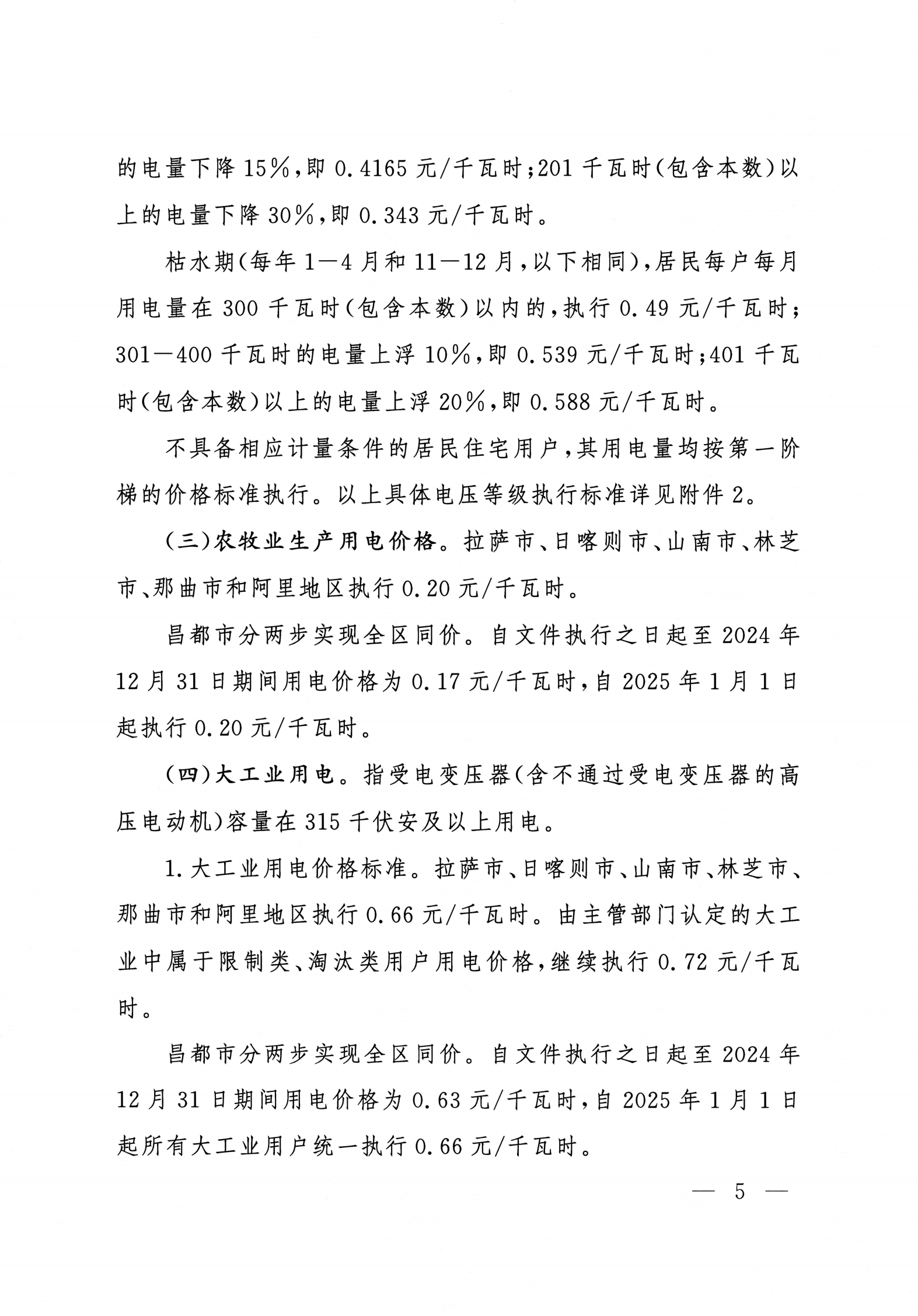 的电量下降15%，即0.4165元/千瓦时；201千瓦时(包含本数)以上的电量下降30%，即0.343元/千瓦时。

枯水期(每年1—4月和11—12月，以下相同)，居民每户每月用电量在300千瓦时(包含本数)以内的，执行0.49元/千瓦时；301—400千瓦时的电量上浮10%，即0.539元/千瓦时；401千瓦时(包含本数)以上的电量上浮20%，即0.588元/千瓦时。

不具备相应计量条件的居民住宅用户，其用电量均按第一阶梯的价格标准执行。以上具体电压等级执行标准详见附件2。

(三)农牧业生产用电价格。拉萨市、日喀则市、山南市、林芝市、那曲市和阿里地区执行0.20元/千瓦时。

昌都市分两步实现全区同价。自文件执行之日起至2024年12月31日期间用电价格为0.17元/千瓦时，自2025年1月1日起执行0.20元/千瓦时。

(四)大工业用电。指受电变压器(含不通过受电变压器的高压电动机)容量在315千伏安及以上用电。

1.大工业用电价格标准。拉萨市、日喀则市、山南市、林芝市、那曲市和阿里地区执行0.66元/千瓦时。由主管部门认定的大工业中属于限制类、淘汰类用户用电价格，继续执行0.72元/千瓦时。

昌都市分两步实现全区同价。自文件执行之日起至2024年12月31日期间用电价格为0.63元/千瓦时，自2025年1月1日起所有大工业用户统一执行0.66元/千瓦时。

— 5 —